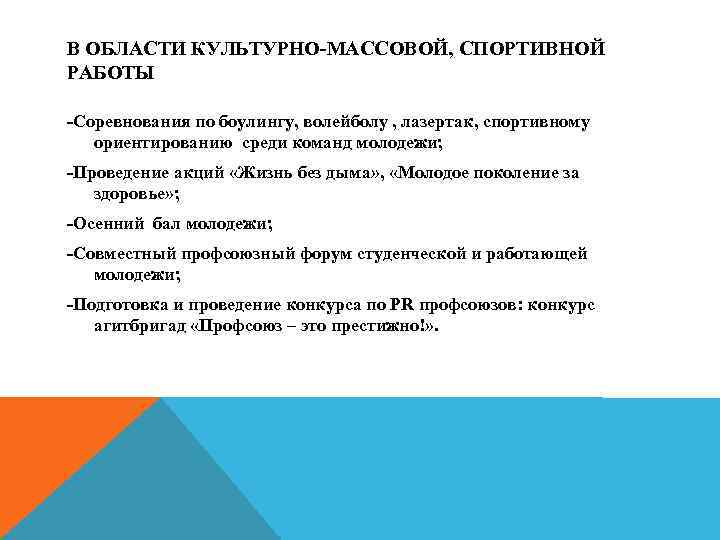 В ОБЛАСТИ КУЛЬТУРНО-МАССОВОЙ, СПОРТИВНОЙ РАБОТЫ

-Соревнования по боулингу, волейболу , лазертак, спортивному ориентированию среди команд молодежи;

-Проведение акций «Жизнь без дыма», «Молодое поколение за здоровье»;

-Осенний бал молодежи;

-Совместный профсоюзный форум студенческой и работающей молодежи;

-Подготовка и проведение конкурса по PR профсоюзов: конкурс агитбригад «Профсоюз – это престижно!».